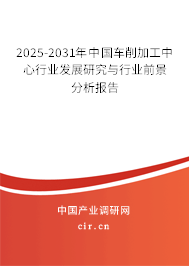 2025-2031年中国车削加工中心行业发展研究与行业前景分析报告

中国产业调研网

cir.cn